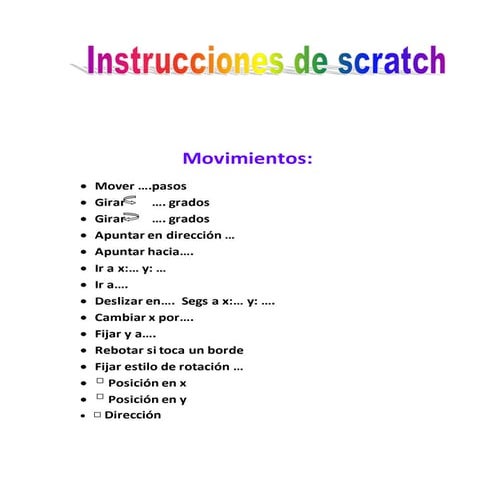 Instrucciones de scratch

Movimientos:

- Mover ....pasos
- Girar .... grados
- Girar .... grados
- Apuntar en dirección ...
- Apuntar hacia....
- Ir a x:... y: ...
- Ir a....
- Deslizar en.... Segs a x:... y: ....
- Cambiar x por....
- Fijar y a....
- Rebotar si toca un borde
- Fijar estilo de rotación ...
- □ Posición en x
- □ Posición en y
- □ Dirección